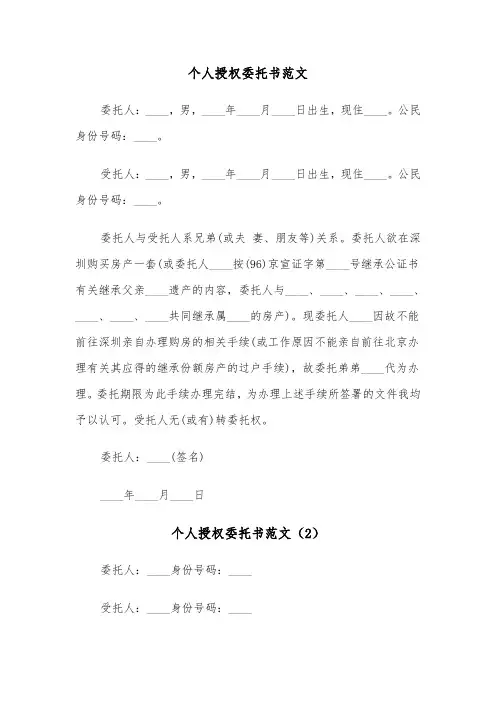 个人授权委托书范文

委托人：____，男，____年____月____日出生，现住____。公民身份号码：____。

受托人：____，男，____年____月____日出生，现住____。公民身份号码：____。

委托人与受托人系兄弟(或夫 妻、朋友等)关系。委托人欲在深圳购买房产一套(或委托人____按(96)京宣证字第____号继承公证书有关继承父亲____遗产的内容，委托人与____、____、____、____、____、____、____共同继承属____的房产)。现委托人____因故不能前往深圳亲自办理购房的相关手续(或工作原因不能亲自前往北京办理有关其应得的继承份额房产的过户手续)，故委托弟弟____代为办理。委托期限为此手续办理完结，为办理上述手续所签署的文件我均予以认可。受托人无(或有)转委托权。

委托人：____(签名)

____年____月____日

个人授权委托书范文（2）

委托人：____身份号码：____

受托人：____身份号码：____